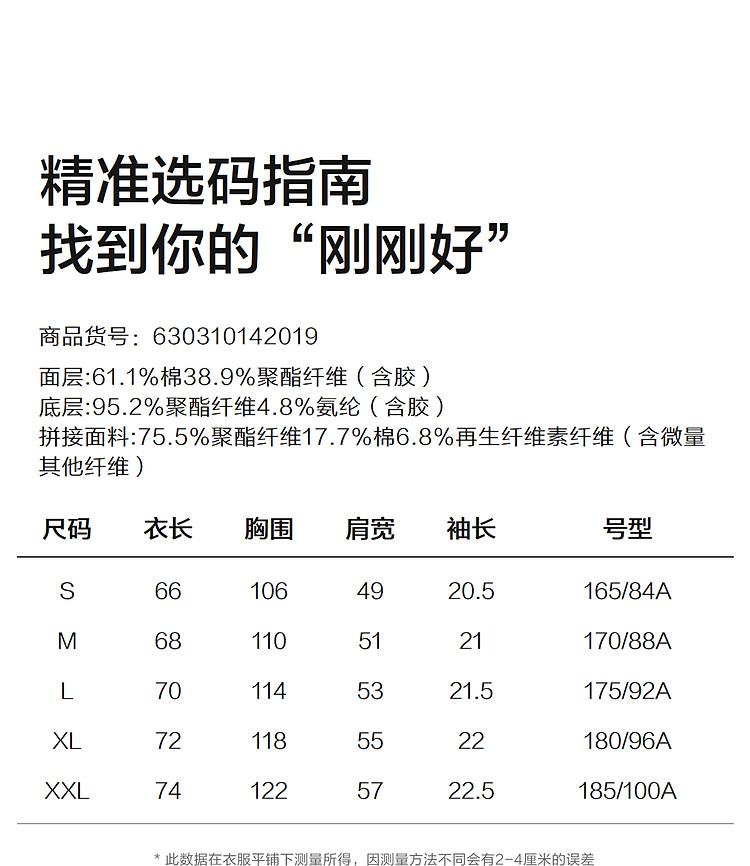 精准选码指南
找到你的“刚刚好”

商品货号：630310142019
面层:61.1%棉38.9%聚酯纤维（含胶）
底层:95.2%聚酯纤维4.8%氨纶（含胶）
拼接面料:75.5%聚酯纤维17.7%棉6.8%再生纤维素纤维（含微量其他纤维）

| 尺码 | 衣长 | 胸围 | 肩宽 | 袖长 | 号型 |
|---|---|---|---|---|---|
| S | 66 | 106 | 49 | 20.5 | 165/84A |
| M | 68 | 110 | 51 | 21 | 170/88A |
| L | 70 | 114 | 53 | 21.5 | 175/92A |
| XL | 72 | 118 | 55 | 22 | 180/96A |
| XXL | 74 | 122 | 57 | 22.5 | 185/100A |

* 此数据在衣服平铺下测量所得，因测量方法不同会有2-4厘米的误差